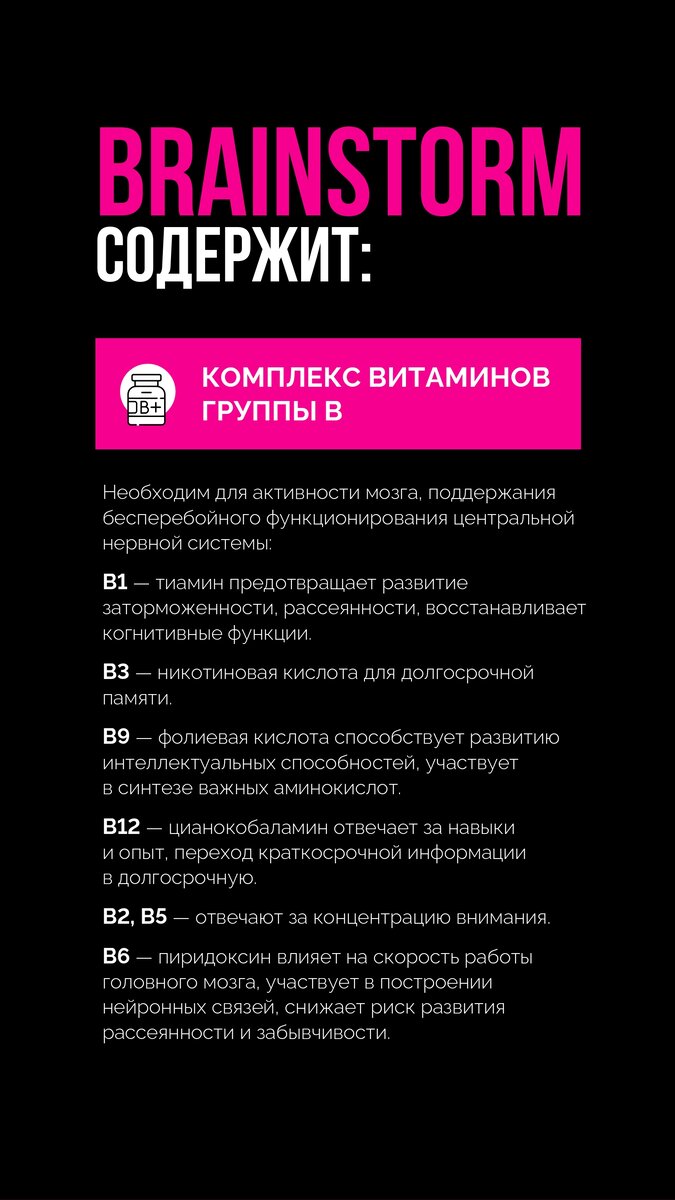 BRAINSTORM
СОДЕРЖИТ:

B+

КОМПЛЕКС ВИТАМИНОВ ГРУППЫ B

Необходим для активности мозга, поддержания бесперебойного функционирования центральной нервной системы:

B1 — тиамин предотвращает развитие заторможенности, рассеянности, восстанавливает когнитивные функции.

B3 — никотиновая кислота для долгосрочной памяти.

B9 — фолиевая кислота способствует развитию интеллектуальных способностей, участвует в синтезе важных аминокислот.

B12 — цианокобаламин отвечает за навыки и опыт, переход краткосрочной информации в долгосрочную.

B2, B5 — отвечают за концентрацию внимания.

B6 — пиридоксин влияет на скорость работы головного мозга, участвует в построении нейронных связей, снижает риск развития рассеянности и забывчивости.